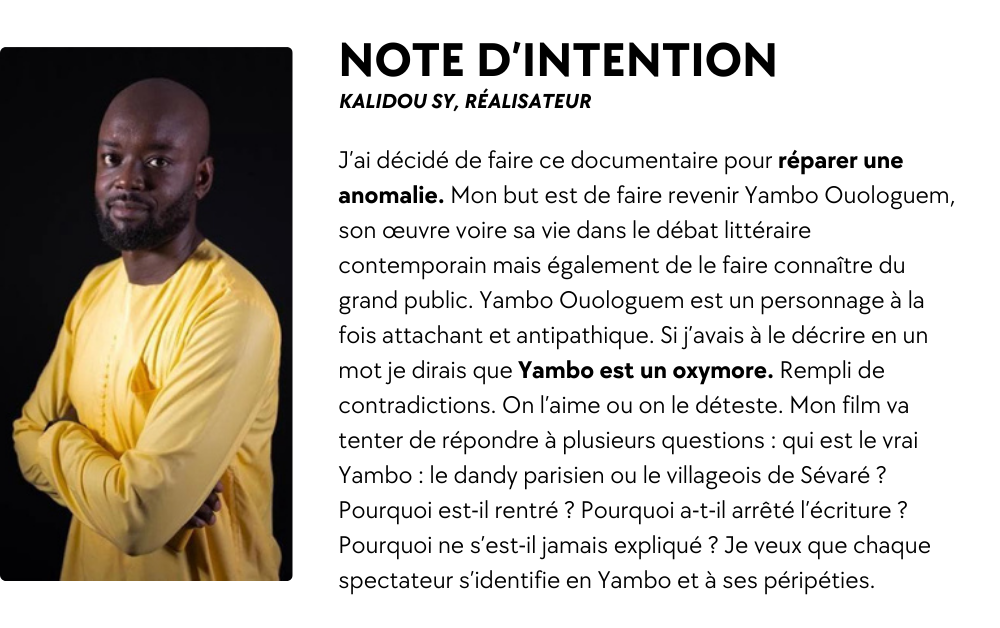 NOTE D'INTENTION
KALIDOU SY, RÉALISATEUR

J'ai décidé de faire ce documentaire pour réparer une anomalie. Mon but est de faire revenir Yambo Ouologuem, son œuvre voire sa vie dans le débat littéraire contemporain mais également de le faire connaître du grand public. Yambo Ouologuem est un personnage à la fois attachant et antipathique. Si j'avais à le décrire en un mot je dirais que Yambo est un oxymore. Rempli de contradictions. On l'aime ou on le déteste. Mon film va tenter de répondre à plusieurs questions : qui est le vrai Yambo : le dandy parisien ou le villageois de Sévaré ? Pourquoi est-il rentré ? Pourquoi a-t-il arrêté l'écriture ? Pourquoi ne s'est-il jamais expliqué ? Je veux que chaque spectateur s'identifie en Yambo et à ses péripéties.